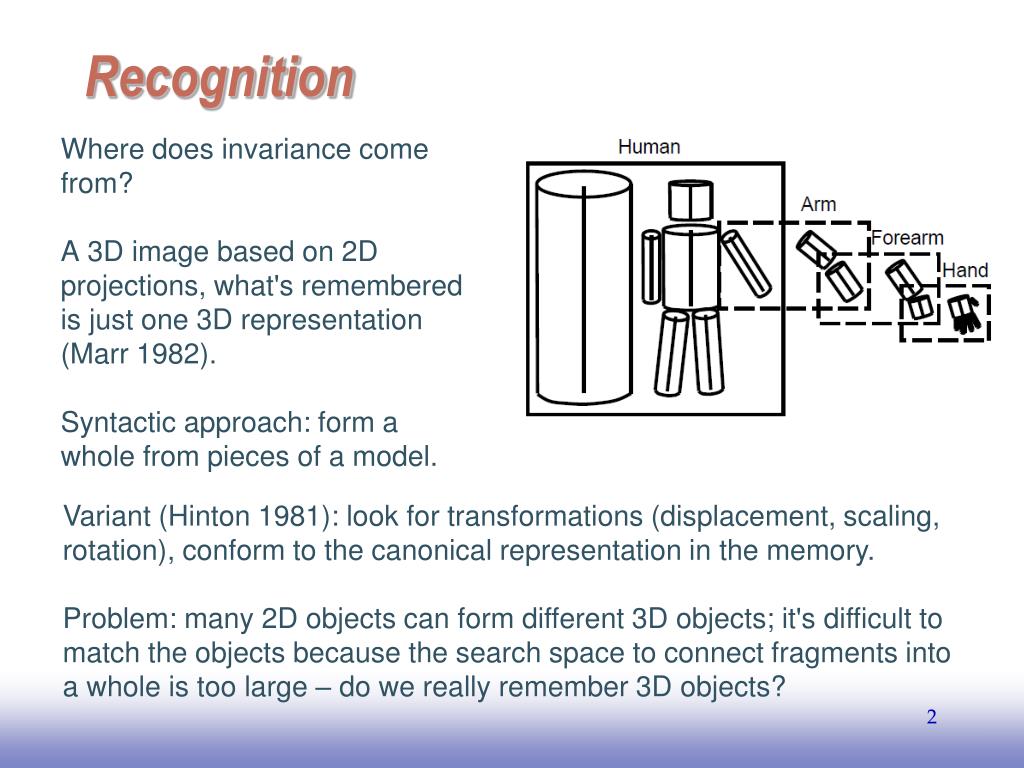 Recognition

Where does invariance come from?

A 3D image based on 2D projections, what's remembered is just one 3D representation (Marr 1982).

Syntactic approach: form a whole from pieces of a model.

Human
Arm
Forearm
Hand

Variant (Hinton 1981): look for transformations (displacement, scaling, rotation), conform to the canonical representation in the memory.

Problem: many 2D objects can form different 3D objects; it's difficult to match the objects because the search space to connect fragments into a whole is too large – do we really remember 3D objects?

2